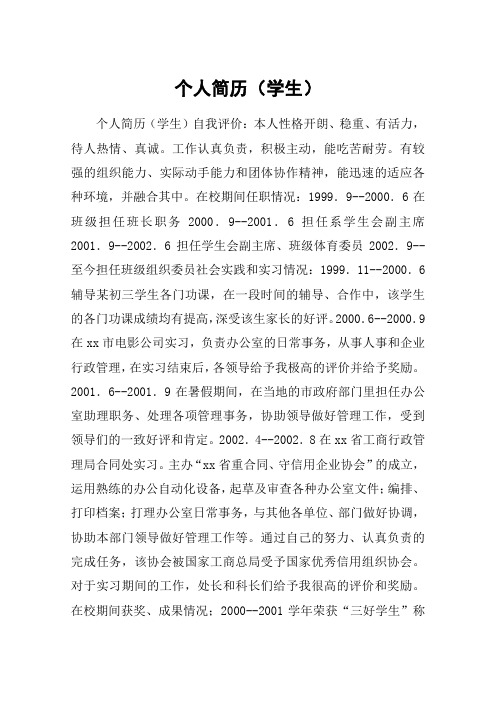 个人简历（学生）

个人简历（学生）自我评价：本人性格开朗、稳重、有活力，待人热情、真诚。工作认真负责，积极主动，能吃苦耐劳。有较强的组织能力、实际动手能力和团体协作精神，能迅速的适应各种环境，并融合其中。在校期间任职情况：1999．9--2000．6 在班级担任班长职务 2000．9--2001．6 担任系学生会副主席 2001．9--2002．6 担任学生会副主席、班级体育委员 2002．9--至今担任班级组织委员社会实践和实习情况：1999．11--2000．6 辅导某初三学生各门功课，在一段时间的辅导、合作中，该学生的各门功课成绩均有提高，深受该生家长的好评。2000.6--2000.9 在 xx 市电影公司实习，负责办公室的日常事务，从事人事和企业行政管理，在实习结束后，各领导给予我极高的评价并给予奖励。2001．6--2001．9 在暑假期间，在当地的市政府部门里担任办公室助理职务、处理各项管理事务，协助领导做好管理工作，受到领导们的一致好评和肯定。2002．4--2002．8 在 xx 省工商行政管理局合同处实习。主办“xx 省重合同、守信用企业协会”的成立，运用熟练的办公自动化设备，起草及审查各种办公室文件；编排、打印档案；打理办公室日常事务，与其他各单位、部门做好协调，协助本部门领导做好管理工作等。通过自己的努力、认真负责的完成任务，该协会被国家工商总局受予国家优秀信用组织协会。对于实习期间的工作，处长和科长们给予我很高的评价和奖励。在校期间获奖、成果情况：2000--2001 学年荣获“三好学生”称